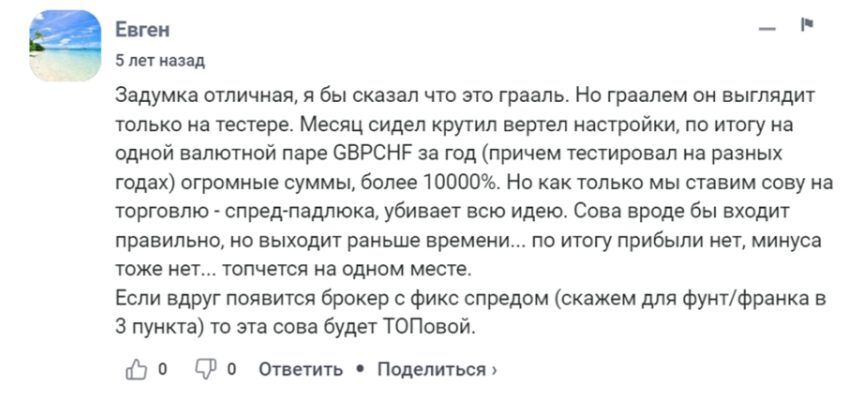 Евген

5 лет назад

Задумка отличная, я бы сказал что это грааль. Но граалем он выглядит только на тестере. Месяц сидел крутил вертел настройки, по итогу на одной валютной паре GBPCHF за год (причем тестировал на разных годах) огромные суммы, более 10000%. Но как только мы ставим сову на торговлю - спред-падлюка, убивает всю идею. Сова вроде бы входит правильно, но выходит раньше времени... по итогу прибыли нет, минуса тоже нет... топчется на одном месте.
Если вдруг появится брокер с фикс спредом (скажем для фунт/франка в 3 пункта) то эта сова будет ТОПовой.

0 0 Ответить • Поделиться ›